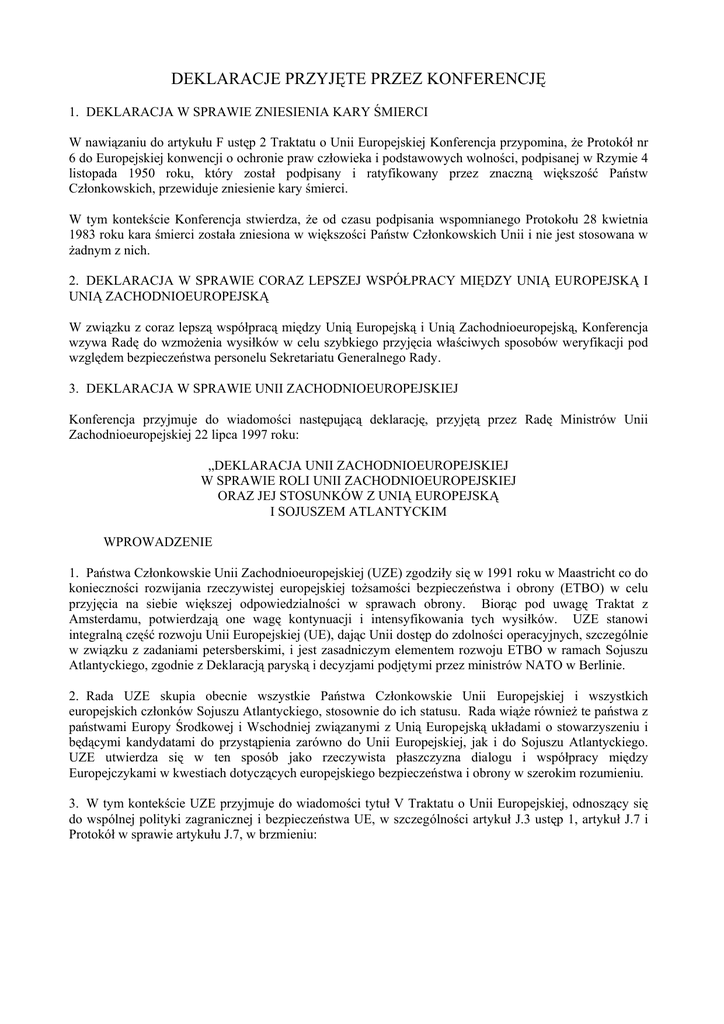 DEKLARACJE PRZYJĘTE PRZEZ KONFERENCJĘ

1. DEKLARACJA W SPRAWIE ZNIESIENIA KARY ŚMIERCI

W nawiązaniu do artykułu F ustęp 2 Traktatu o Unii Europejskiej Konferencja przypomina, że Protokół nr 6 do Europejskiej konwencji o ochronie praw człowieka i podstawowych wolności, podpisanej w Rzymie 4 listopada 1950 roku, który został podpisany i ratyfikowany przez znaczną większość Państw Członkowskich, przewiduje zniesienie kary śmierci.

W tym kontekście Konferencja stwierdza, że od czasu podpisania wspomnianego Protokołu 28 kwietnia 1983 roku kara śmierci została zniesiona w większości Państw Członkowskich Unii i nie jest stosowana w żadnym z nich.

2. DEKLARACJA W SPRAWIE CORAZ LEPSZEJ WSPÓŁPRACY MIĘDZY UNIĄ EUROPEJSKĄ I UNIĄ ZACHODNIOEUROPEJSKĄ

W związku z coraz lepszą współpracą między Unią Europejską i Unią Zachodnioeuropejską, Konferencja wzywa Radę do wzmożenia wysiłków w celu szybkiego przyjęcia właściwych sposobów weryfikacji pod względem bezpieczeństwa personelu Sekretariatu Generalnego Rady.

3. DEKLARACJA W SPRAWIE UNII ZACHODNIOEUROPEJSKIEJ

Konferencja przyjmuje do wiadomości następującą deklarację, przyjętą przez Radę Ministrów Unii Zachodnioeuropejskiej 22 lipca 1997 roku:

„DEKLARACJA UNII ZACHODNIOEUROPEJSKIEJ
W SPRAWIE ROLI UNII ZACHODNIOEUROPEJSKIEJ
ORAZ JEJ STOSUNKÓW Z UNIĄ EUROPEJSKĄ
I SOJUSZEM ATLANTYCKIM

WPROWADZENIE

1. Państwa Członkowskie Unii Zachodnioeuropejskiej (UZE) zgodziły się w 1991 roku w Maastricht co do konieczności rozwijania rzeczywistej europejskiej tożsamości bezpieczeństwa i obrony (ETBO) w celu przyjęcia na siebie większej odpowiedzialności w sprawach obrony. Biorąc pod uwagę Traktat z Amsterdamu, potwierdzają one wagę kontynuacji i intensyfikowania tych wysiłków. UZE stanowi integralną część rozwoju Unii Europejskiej (UE), dając Unii dostęp do zdolności operacyjnych, szczególnie w związku z zadaniami petersberskimi, i jest zasadniczym elementem rozwoju ETBO w ramach Sojuszu Atlantyckiego, zgodnie z Deklaracją paryską i decyzjami podjętymi przez ministrów NATO w Berlinie.

2. Rada UZE skupia obecnie wszystkie Państwa Członkowskie Unii Europejskiej i wszystkich europejskich członków Sojuszu Atlantyckiego, stosownie do ich statusu. Rada wiąże również te państwa z państwami Europy Środkowej i Wschodniej związanymi z Unią Europejską układami o stowarzyszeniu i będącymi kandydatami do przystąpienia zarówno do Unii Europejskiej, jak i do Sojuszu Atlantyckiego. UZE utwierdza się w ten sposób jako rzeczywista płaszczyzna dialogu i współpracy między Europejczykami w kwestiach dotyczących europejskiego bezpieczeństwa i obrony w szerokim rozumieniu.

3. W tym kontekście UZE przyjmuje do wiadomości tytuł V Traktatu o Unii Europejskiej, odnoszący się do wspólnej polityki zagranicznej i bezpieczeństwa UE, w szczególności artykuł J.3 ustęp 1, artykuł J.7 i Protokół w sprawie artykułu J.7, w brzmieniu: